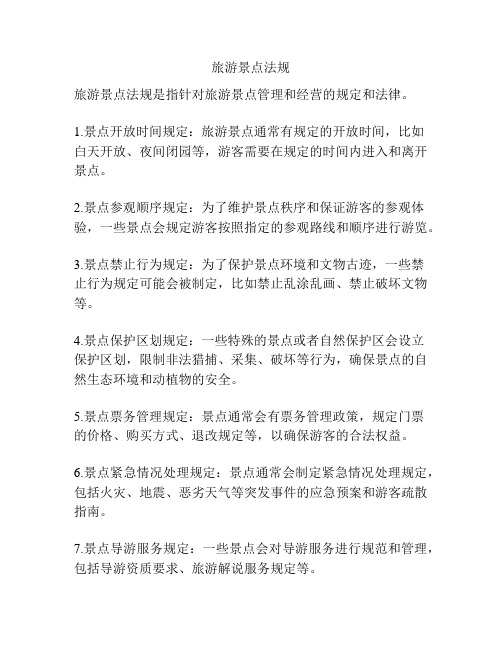 旅游景点法规

旅游景点法规是指针对旅游景点管理和经营的规定和法律。

1.景点开放时间规定：旅游景点通常有规定的开放时间，比如白天开放、夜间闭园等，游客需要在规定的时间内进入和离开景点。

2.景点参观顺序规定：为了维护景点秩序和保证游客的参观体验，一些景点会规定游客按照指定的参观路线和顺序进行游览。

3.景点禁止行为规定：为了保护景点环境和文物古迹，一些禁止行为规定可能会被制定，比如禁止乱涂乱画、禁止破坏文物等。

4.景点保护区划规定：一些特殊的景点或者自然保护区会设立保护区划，限制非法猎捕、采集、破坏等行为，确保景点的自然生态环境和动植物的安全。

5.景点票务管理规定：景点通常会有票务管理政策，规定门票的价格、购买方式、退改规定等，以确保游客的合法权益。

6.景点紧急情况处理规定：景点通常会制定紧急情况处理规定，包括火灾、地震、恶劣天气等突发事件的应急预案和游客疏散指南。

7.景点导游服务规定：一些景点会对导游服务进行规范和管理，包括导游资质要求、旅游解说服务规定等。